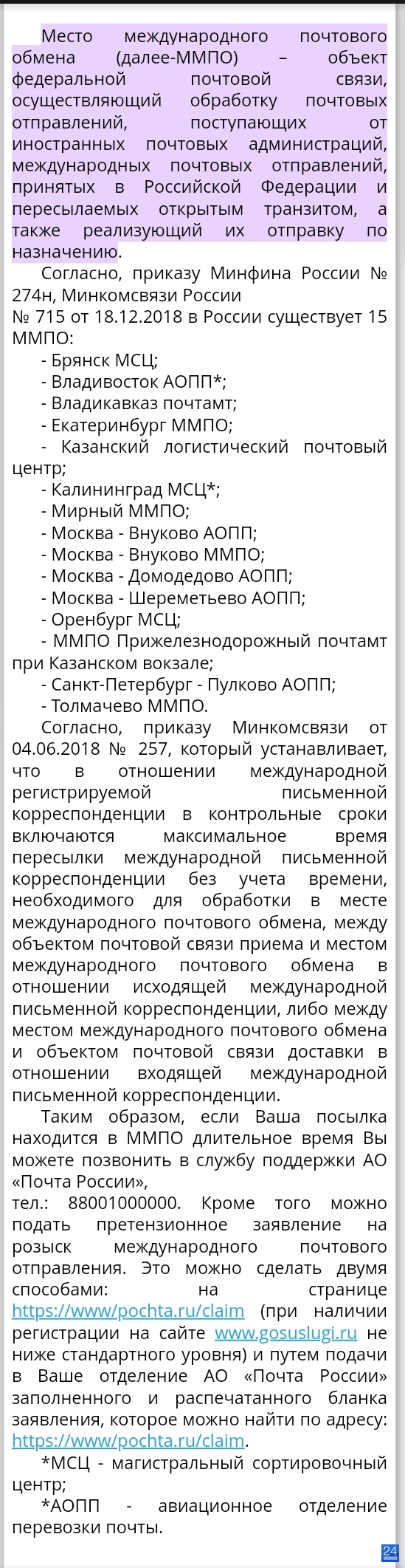 Место международного почтового обмена (далее-ММПО) – объект федеральной почтовой связи, осуществляющий обработку почтовых отправлений, поступающих от иностранных почтовых администраций, международных почтовых отправлений, принятых в Российской Федерации и пересылаемых открытым транзитом, а также реализующий их отправку по назначению.

Согласно, приказу Минфина России № 274н, Минкомсвязи России № 715 от 18.12.2018 в России существует 15 ММПО:

- Брянск МСЦ;
- Владивосток АОПП*;
- Владикавказ почтамт;
- Екатеринбург ММПО;
- Казанский логистический почтовый центр;
- Калининград МСЦ*;
- Мирный ММПО;
- Москва - Внуково АОПП;
- Москва - Внуково ММПО;
- Москва - Домодедово АОПП;
- Москва - Шереметьево АОПП;
- Оренбург МСЦ;
- ММПО Прижелезнодорожный почтамт при Казанском вокзале;
- Санкт-Петербург - Пулково АОПП;
- Толмачево ММПО.

Согласно, приказу Минкомсвязи от 04.06.2018 № 257, который устанавливает, что в отношении международной регистрируемой письменной корреспонденции в контрольные сроки включаются максимальное время пересылки международной письменной корреспонденции без учета времени, необходимого для обработки в месте международного почтового обмена, между объектом почтовой связи приема и местом международного почтового обмена в отношении исходящей международной письменной корреспонденции, либо между местом международного почтового обмена и объектом почтовой связи доставки в отношении входящей международной письменной корреспонденции.

Таким образом, если Ваша посылка находится в ММПО длительное время Вы можете позвонить в службу поддержки АО «Почта России», тел.: 88001000000. Кроме того можно подать претензионное заявление на розыск международного почтового отправления. Это можно сделать двумя способами: на странице https://www/pochta.ru/claim (при наличии регистрации на сайте www.gosuslugi.ru не ниже стандартного уровня) и путем подачи в Ваше отделение АО «Почта России» заполненного и распечатанного бланка заявления, которое можно найти по адресу: https://www/pochta.ru/claim.

*МСЦ - магистральный сортировочный центр;

*АОПП - авиационное отделение перевозки почты.

24